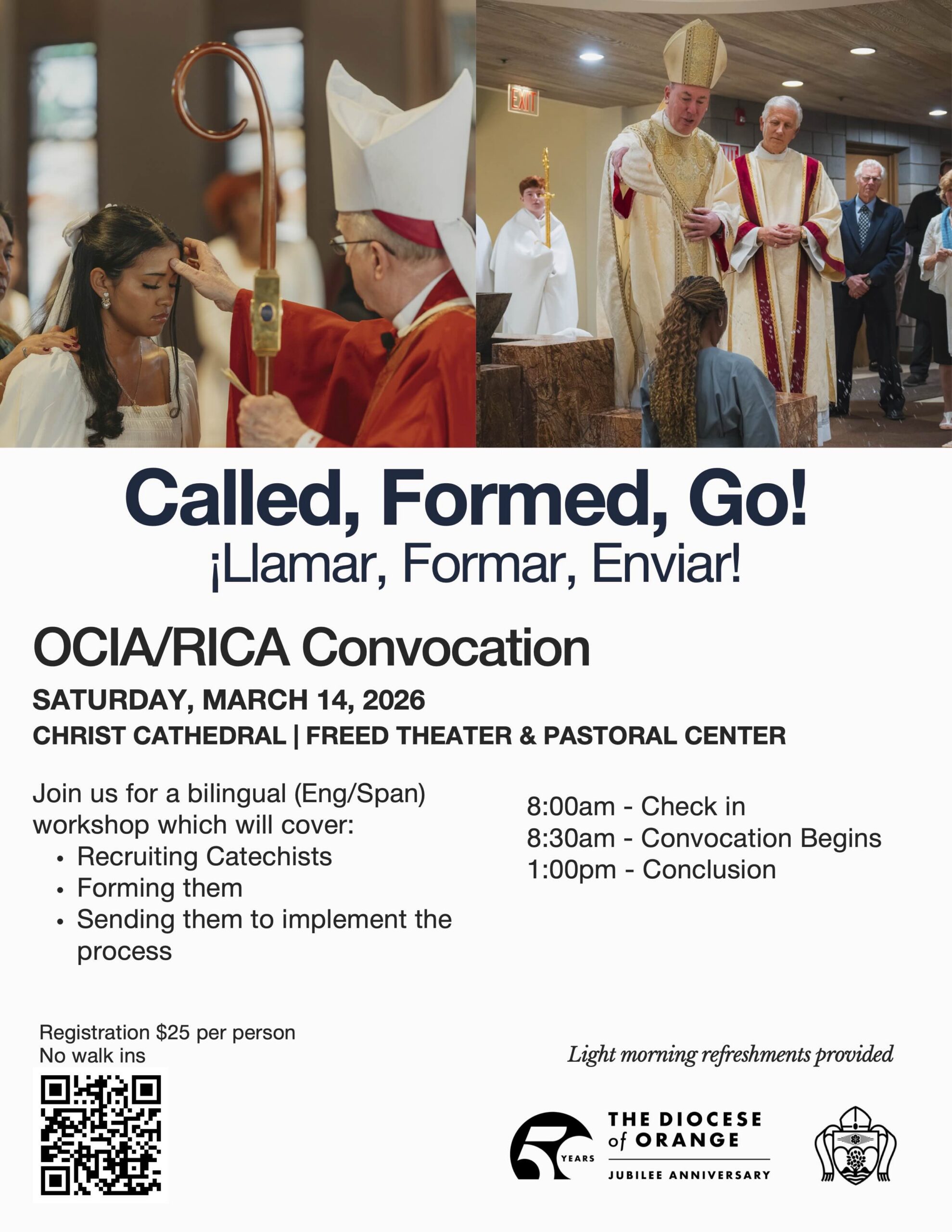 EXIT

Called, Formed, Go!
¡Llamar, Formar, Enviar!

OCIA/RICA Convocation

SATURDAY, MARCH 14, 2026
CHRIST CATHEDRAL | FREED THEATER & PASTORAL CENTER

Join us for a bilingual (Eng/Span) workshop which will cover:
• Recruiting Catechists
• Forming them
• Sending them to implement the process

8:00am - Check in
8:30am - Convocation Begins
1:00pm - Conclusion

Registration $25 per person
No walk ins

Light morning refreshments provided

50 YEARS
THE DIOCESE of ORANGE
JUBILEE ANNIVERSARY